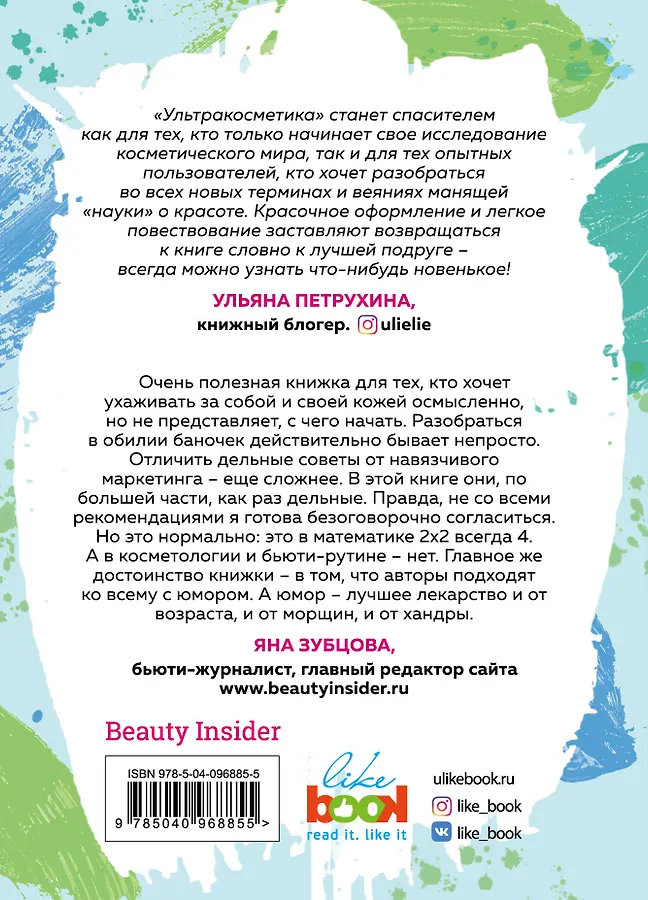 «Ультракосметика» станет спасителем как для тех, кто только начинает свое исследование косметического мира, так и для тех опытных пользователей, кто хочет разобраться во всех новых терминах и веяниях манящей «науки» о красоте. Красочное оформление и легкое повествование заставляют возвращаться к книге словно к лучшей подруге – всегда можно узнать что-нибудь новенькое!

УЛЬЯНА ПЕТРУХИНА,
книжный блогер. ulielie

Очень полезная книжка для тех, кто хочет ухаживать за собой и своей кожей осмысленно, но не представляет, с чего начать. Разобраться в обилии баночек действительно бывает непросто. Отличить дельные советы от навязчивого маркетинга – еще сложнее. В этой книге они, по большей части, как раз дельные. Правда, не со всеми рекомендациями я готова безоговорочно согласиться. Но это нормально: это в математике 2х2 всегда 4. А в косметологии и бьюти-рутине – нет. Главное же достоинство книжки – в том, что авторы подходят ко всему с юмором. А юмор – лучшее лекарство и от возраста, и от морщин, и от хандры.

ЯНА ЗУБЦОВА,
бьюти-журналист, главный редактор сайта
www.beautyinsider.ru

Beauty Insider

ISBN 978-5-04-096885-5
9 785040 968855 >

like
book
read it. like it

ulikebook.ru
like_book
like_book